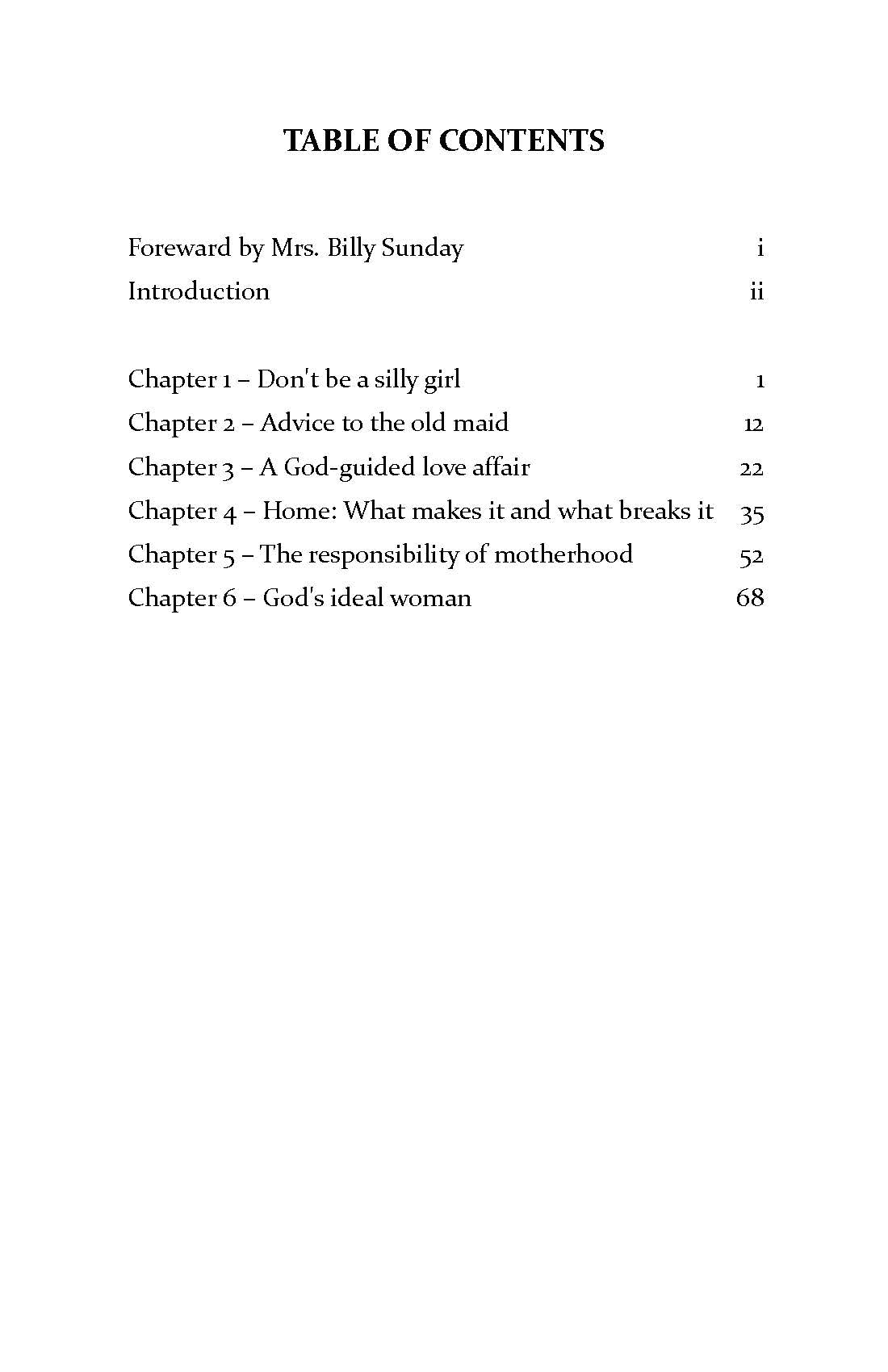 TABLE OF CONTENTS

Foreward by Mrs. Billy Sunday i
Introduction ii

Chapter 1 – Don't be a silly girl 1
Chapter 2 – Advice to the old maid 12
Chapter 3 – A God-guided love affair 22
Chapter 4 – Home: What makes it and what breaks it 35
Chapter 5 – The responsibility of motherhood 52
Chapter 6 – God's ideal woman 68